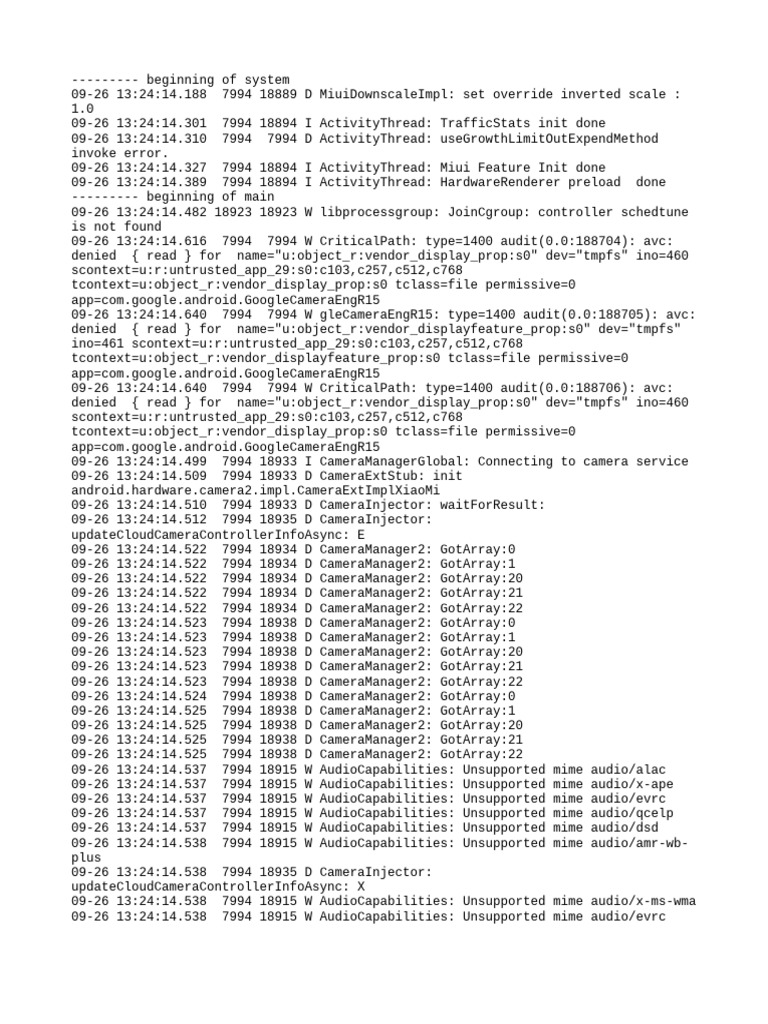 --------- beginning of system
09-26 13:24:14.188  7994 18889 D MiuiDownscaleImpl: set override inverted scale : 1.0
09-26 13:24:14.301  7994 18894 I ActivityThread: TrafficStats init done
09-26 13:24:14.310  7994  7994 D ActivityThread: useGrowthLimitOutExpendMethod invoke error.
09-26 13:24:14.327  7994 18894 I ActivityThread: Miui Feature Init done
09-26 13:24:14.389  7994 18894 I ActivityThread: HardwareRenderer preload  done
--------- beginning of main
09-26 13:24:14.482 18923 18923 W libprocessgroup: JoinCgroup: controller schedtune is not found
09-26 13:24:14.616  7994  7994 W CriticalPath: type=1400 audit(0.0:188704): avc: denied  { read } for  name="u:object_r:vendor_display_prop:s0" dev="tmpfs" ino=460 scontext=u:r:untrusted_app_29:s0:c103,c257,c512,c768 tcontext=u:object_r:vendor_display_prop:s0 tclass=file permissive=0 app=com.google.android.GoogleCameraEngR15
09-26 13:24:14.640  7994  7994 W gleCameraEngR15: type=1400 audit(0.0:188705): avc: denied  { read } for  name="u:object_r:vendor_displayfeature_prop:s0" dev="tmpfs" ino=461 scontext=u:r:untrusted_app_29:s0:c103,c257,c512,c768 tcontext=u:object_r:vendor_displayfeature_prop:s0 tclass=file permissive=0 app=com.google.android.GoogleCameraEngR15
09-26 13:24:14.640  7994  7994 W CriticalPath: type=1400 audit(0.0:188706): avc: denied  { read } for  name="u:object_r:vendor_display_prop:s0" dev="tmpfs" ino=460 scontext=u:r:untrusted_app_29:s0:c103,c257,c512,c768 tcontext=u:object_r:vendor_display_prop:s0 tclass=file permissive=0 app=com.google.android.GoogleCameraEngR15
09-26 13:24:14.499  7994 18933 I CameraManagerGlobal: Connecting to camera service
09-26 13:24:14.509  7994 18933 D CameraExtStub: init android.hardware.camera2.impl.CameraExtImplXiaoMi
09-26 13:24:14.510  7994 18933 D CameraInjector: waitForResult:
09-26 13:24:14.512  7994 18935 D CameraInjector: updateCloudCameraControllerInfoAsync: E
09-26 13:24:14.522  7994 18934 D CameraManager2: GotArray:0
09-26 13:24:14.522  7994 18934 D CameraManager2: GotArray:1
09-26 13:24:14.522  7994 18934 D CameraManager2: GotArray:20
09-26 13:24:14.522  7994 18934 D CameraManager2: GotArray:21
09-26 13:24:14.522  7994 18934 D CameraManager2: GotArray:22
09-26 13:24:14.523  7994 18938 D CameraManager2: GotArray:0
09-26 13:24:14.523  7994 18938 D CameraManager2: GotArray:1
09-26 13:24:14.523  7994 18938 D CameraManager2: GotArray:20
09-26 13:24:14.523  7994 18938 D CameraManager2: GotArray:21
09-26 13:24:14.523  7994 18938 D CameraManager2: GotArray:22
09-26 13:24:14.524  7994 18938 D CameraManager2: GotArray:0
09-26 13:24:14.525  7994 18938 D CameraManager2: GotArray:1
09-26 13:24:14.525  7994 18938 D CameraManager2: GotArray:20
09-26 13:24:14.525  7994 18938 D CameraManager2: GotArray:21
09-26 13:24:14.525  7994 18938 D CameraManager2: GotArray:22
09-26 13:24:14.537  7994 18915 W AudioCapabilities: Unsupported mime audio/alac
09-26 13:24:14.537  7994 18915 W AudioCapabilities: Unsupported mime audio/x-ape
09-26 13:24:14.537  7994 18915 W AudioCapabilities: Unsupported mime audio/evrc
09-26 13:24:14.537  7994 18915 W AudioCapabilities: Unsupported mime audio/qcelp
09-26 13:24:14.537  7994 18915 W AudioCapabilities: Unsupported mime audio/dsd
09-26 13:24:14.538  7994 18915 W AudioCapabilities: Unsupported mime audio/amr-wb-plus
09-26 13:24:14.538  7994 18935 D CameraInjector: updateCloudCameraControllerInfoAsync: X
09-26 13:24:14.538  7994 18915 W AudioCapabilities: Unsupported mime audio/x-ms-wma
09-26 13:24:14.538  7994 18915 W AudioCapabilities: Unsupported mime audio/evrc